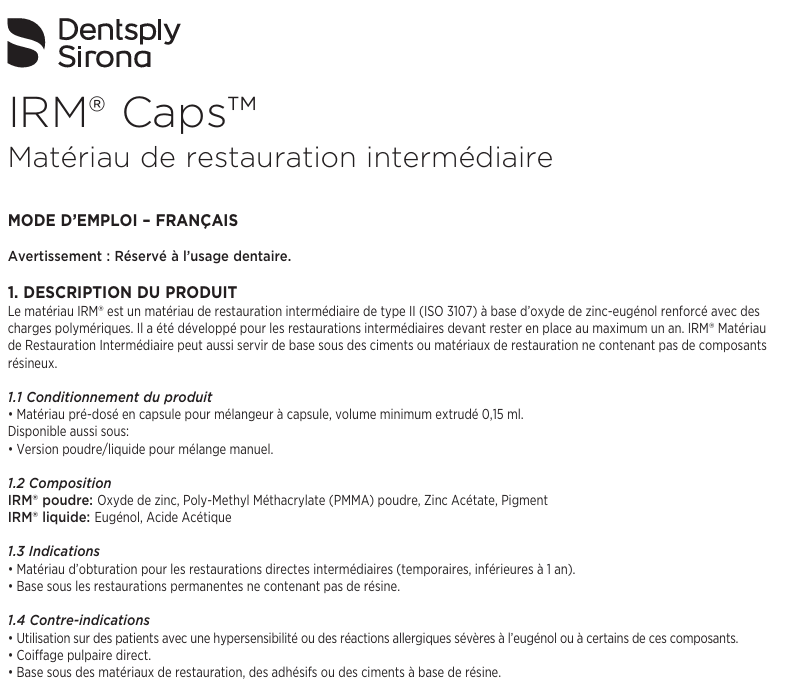 Dentsply Sirona

IRM® Caps™

Matériau de restauration intermédiaire

MODE D'EMPLOI – FRANÇAIS

Avertissement : Réservé à l'usage dentaire.

1. DESCRIPTION DU PRODUIT

Le matériau IRM® est un matériau de restauration intermédiaire de type II (ISO 3107) à base d'oxyde de zinc-eugénol renforcé avec des charges polymériques. Il a été développé pour les restaurations intermédiaires devant rester en place au maximum un an. IRM® Matériau de Restauration Intermédiaire peut aussi servir de base sous des ciments ou matériaux de restauration ne contenant pas de composants résineux.

1.1 Conditionnement du produit

• Matériau pré-dosé en capsule pour mélangeur à capsule, volume minimum extrudé 0,15 ml.
Disponible aussi sous:
• Version poudre/liquide pour mélange manuel.

1.2 Composition

IRM® poudre: Oxyde de zinc, Poly-Methyl Méthacrylate (PMMA) poudre, Zinc Acétate, Pigment
IRM® liquide: Eugénol, Acide Acétique

1.3 Indications

• Matériau d'obturation pour les restaurations directes intermédiaires (temporaires, inférieures à 1 an).
• Base sous les restaurations permanentes ne contenant pas de résine.

1.4 Contre-indications

• Utilisation sur des patients avec une hypersensibilité ou des réactions allergiques sévères à l'eugénol ou à certains de ces composants.
• Coiffage pulpaire direct.
• Base sous des matériaux de restauration, des adhésifs ou des ciments à base de résine.